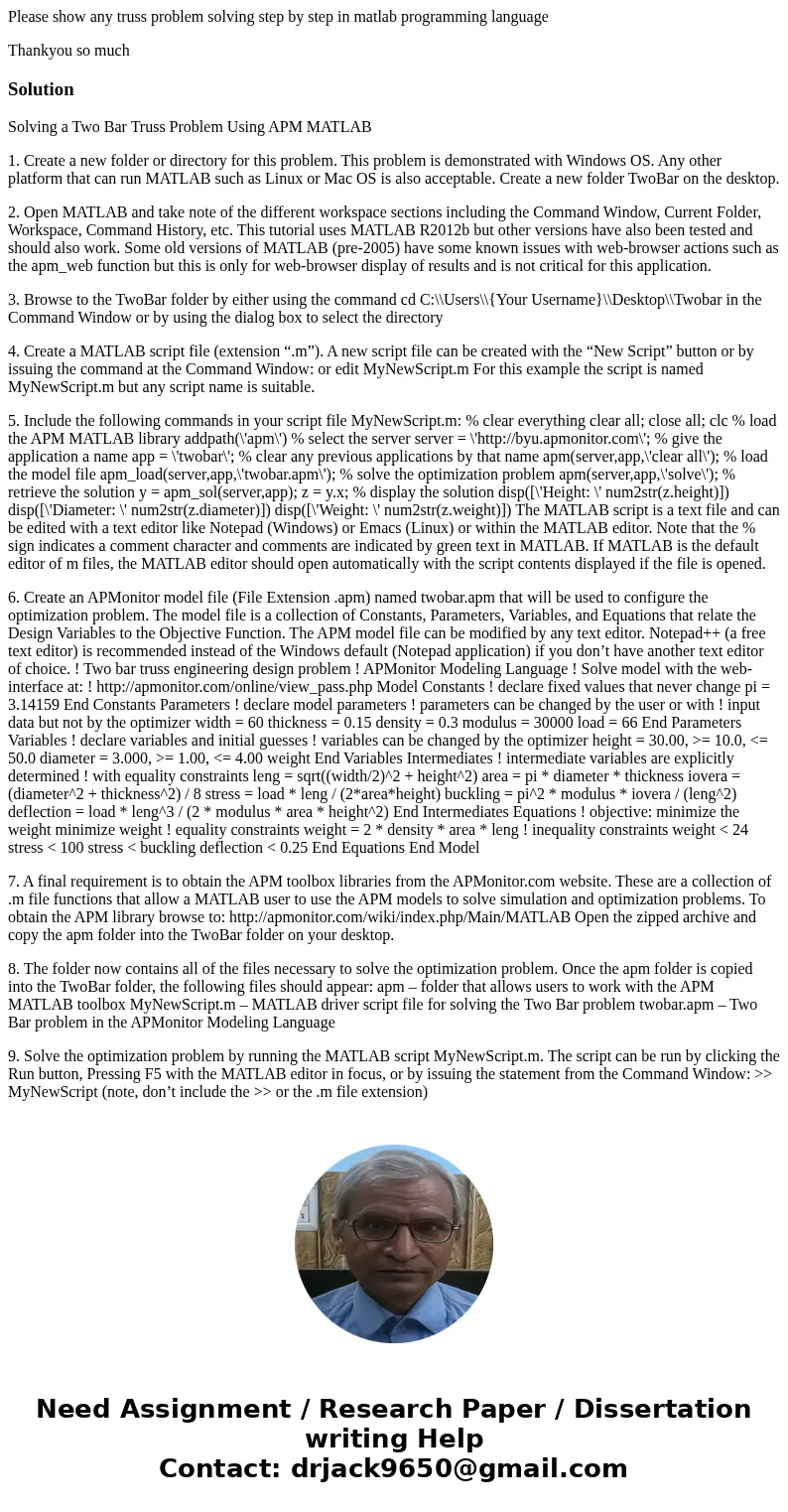 Please show any truss problem solving step by step in matlab programming language

Thankyou so much

Solution

Solving a Two Bar Truss Problem Using APM MATLAB

1. Create a new folder or directory for this problem. This problem is demonstrated with Windows OS. Any other platform that can run MATLAB such as Linux or Mac OS is also acceptable. Create a new folder TwoBar on the desktop.

2. Open MATLAB and take note of the different workspace sections including the Command Window, Current Folder, Workspace, Command History, etc. This tutorial uses MATLAB R2012b but other versions have also been tested and should also work. Some old versions of MATLAB (pre-2005) have some known issues with web-browser actions such as the apm_web function but this is only for web-browser display of results and is not critical for this application.

3. Browse to the TwoBar folder by either using the command cd C:\\Users\\{Your Username}\\Desktop\\Twobar in the Command Window or by using the dialog box to select the directory

4. Create a MATLAB script file (extension “.m”). A new script file can be created with the “New Script” button or by issuing the command at the Command Window: or edit MyNewScript.m For this example the script is named MyNewScript.m but any script name is suitable.

5. Include the following commands in your script file MyNewScript.m: % clear everything clear all; close all; clc % load the APM MATLAB library addpath(\'apm\') % select the server server = \'http://byu.apmonitor.com\'; % give the application a name app = \'twobar\'; % clear any previous applications by that name apm(server,app,\'clear all\'); % load the model file apm_load(server,app,\'twobar.apm\'); % solve the optimization problem apm(server,app,\'solve\'); % retrieve the solution y = apm_sol(server,app); z = y.x; % display the solution disp([\'Height: \' num2str(z.height)]) disp([\'Diameter: \' num2str(z.diameter)]) disp([\'Weight: \' num2str(z.weight)]) The MATLAB script is a text file and can be edited with a text editor like Notepad (Windows) or Emacs (Linux) or within the MATLAB editor. Note that the % sign indicates a comment character and comments are indicated by green text in MATLAB. If MATLAB is the default editor of m files, the MATLAB editor should open automatically with the script contents displayed if the file is opened.

6. Create an APMonitor model file (File Extension .apm) named twobar.apm that will be used to configure the optimization problem. The model file is a collection of Constants, Parameters, Variables, and Equations that relate the Design Variables to the Objective Function. The APM model file can be modified by any text editor. Notepad++ (a free text editor) is recommended instead of the Windows default (Notepad application) if you don’t have another text editor of choice. ! Two bar truss engineering design problem ! APMonitor Modeling Language ! Solve model with the web-interface at: ! http://apmonitor.com/online/view_pass.php Model Constants ! declare fixed values that never change pi = 3.14159 End Constants Parameters ! declare model parameters ! parameters can be changed by the user or with ! input data but not by the optimizer width = 60 thickness = 0.15 density = 0.3 modulus = 30000 load = 66 End Parameters Variables ! declare variables and initial guesses ! variables can be changed by the optimizer height = 30.00, >= 10.0, <= 50.0 diameter = 3.000, >= 1.00, <= 4.00 weight End Variables Intermediates ! intermediate variables are explicitly determined ! with equality constraints leng = sqrt((width/2)^2 + height^2) area = pi * diameter * thickness iovera = (diameter^2 + thickness^2) / 8 stress = load * leng / (2*area*height) buckling = pi^2 * modulus * iovera / (leng^2) deflection = load * leng^3 / (2 * modulus * area * height^2) End Intermediates Equations ! objective: minimize the weight minimize weight ! equality constraints weight = 2 * density * area * leng ! inequality constraints weight < 24 stress < 100 stress < buckling deflection < 0.25 End Equations End Model

7. A final requirement is to obtain the APM toolbox libraries from the APMonitor.com website. These are a collection of .m file functions that allow a MATLAB user to use the APM models to solve simulation and optimization problems. To obtain the APM library browse to: http://apmonitor.com/wiki/index.php/Main/MATLAB Open the zipped archive and copy the apm folder into the TwoBar folder on your desktop.

8. The folder now contains all of the files necessary to solve the optimization problem. Once the apm folder is copied into the TwoBar folder, the following files should appear: apm – folder that allows users to work with the APM MATLAB toolbox MyNewScript.m – MATLAB driver script file for solving the Two Bar problem twobar.apm – Two Bar problem in the APMonitor Modeling Language

9. Solve the optimization problem by running the MATLAB script MyNewScript.m. The script can be run by clicking the Run button, Pressing F5 with the MATLAB editor in focus, or by issuing the statement from the Command Window: >> MyNewScript (note, don’t include the >> or the .m file extension)

Need Assignment / Research Paper / Dissertation writing Help
Contact: drjack9650@gmail.com